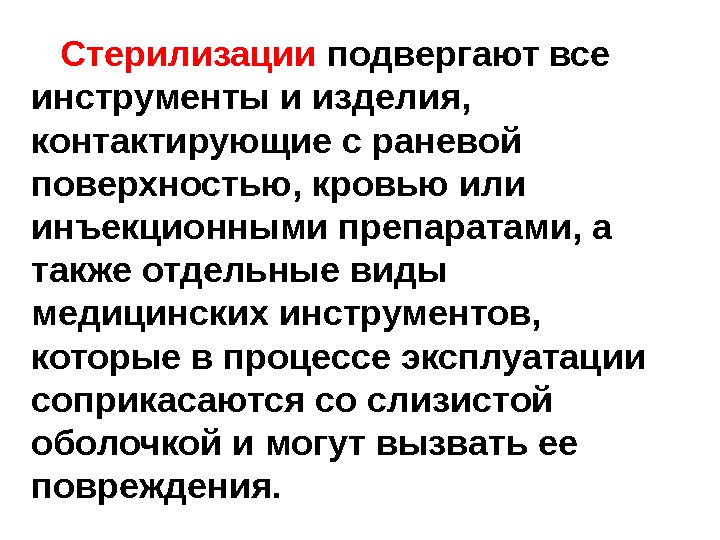 Стерилизации подвергают все инструменты и изделия, контактирующие с раневой поверхностью, кровью или инъекционными препаратами, а также отдельные виды медицинских инструментов, которые в процессе эксплуатации соприкасаются со слизистой оболочкой и могут вызвать ее повреждения.